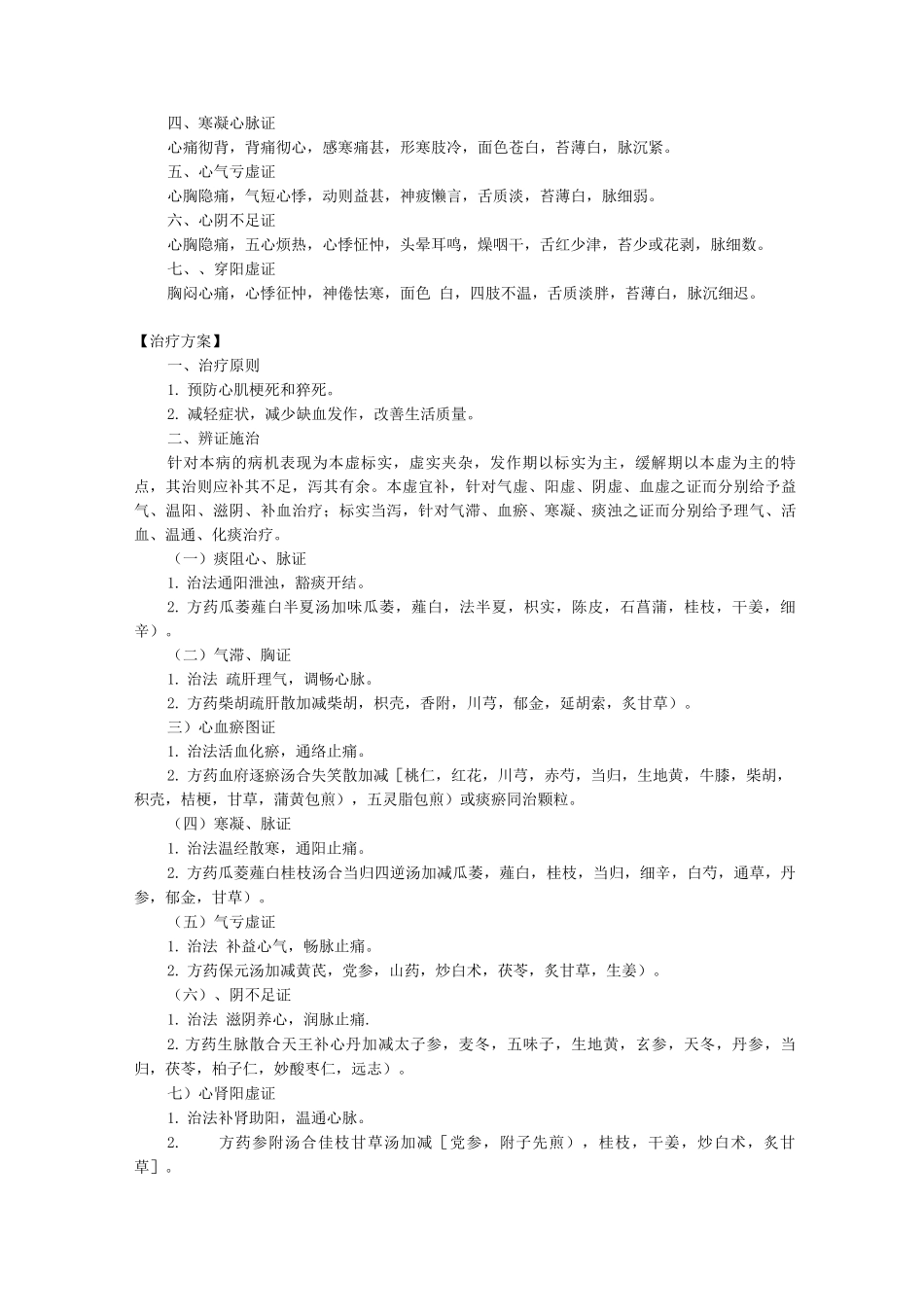 四、寒凝心脉证

心痛彻背，背痛彻心，感寒痛甚，形寒肢冷，面色苍白，苔薄白，脉沉紧。

五、心气亏虚证

心胸隐痛，气短心悸，动则益甚，神疲懒言，舌质淡，苔薄白，脉细弱。

六、心阴不足证

心胸隐痛，五心烦热，心悸怔忡，头晕耳鸣，燥咽干，舌红少津，苔少或花剥，脉细数。

七、、穿阳虚证

胸闷心痛，心悸征忡，神倦怯寒，面色 白，四肢不温，舌质淡胖，苔薄白，脉沉细迟。

【治疗方案】

一、治疗原则

1. 预防心肌梗死和猝死。

2. 减轻症状，减少缺血发作，改善生活质量。

二、辨证施治

针对本病的病机表现为本虚标实，虚实夹杂，发作期以标实为主，缓解期以本虚为主的特点，其治则应补其不足，泻其有余。本虚宜补，针对气虚、阳虚、阴虚、血虚之证而分别给予益气、温阳、滋阴、补血治疗；标实当泻，针对气滞、血瘀、寒凝、痰浊之证而分别给予理气、活血、温通、化痰治疗。

（一）痰阻心、脉证

1. 治法通阳泄浊，豁痰开结。

2. 方药瓜蒌薤白半夏汤加味瓜蒌，薤白，法半夏，枳实，陈皮，石菖蒲，桂枝，干姜，细辛）。

（二）气滞、胸证

1. 治法 疏肝理气，调畅心脉。

2. 方药柴胡疏肝散加减柴胡，枳壳，香附，川芎，郁金，延胡索，炙甘草）。

三）心血瘀图证

1. 治法活血化瘀，通络止痛。

2. 方药血府逐瘀汤合失笑散加减［桃仁，红花，川芎，赤芍，当归，生地黄，牛膝，柴胡，枳壳，桔梗，甘草，蒲黄包煎），五灵脂包煎）或痰瘀同治颗粒。

（四）寒凝、脉证

1. 治法温经散寒，通阳止痛。

2. 方药瓜蒌薤白桂枝汤合当归四逆汤加减瓜蒌，薤白，桂枝，当归，细辛，白芍，通草，丹参，郁金，甘草）。

（五）气亏虚证

1. 治法 补益心气，畅脉止痛。

2. 方药保元汤加减黄芪，党参，山药，炒白术，茯苓，炙甘草，生姜）。

（六）、阴不足证

1. 治法 滋阴养心，润脉止痛.

2. 方药生脉散合天王补心丹加减太子参，麦冬，五味子，生地黄，玄参，天冬，丹参，当归，茯苓，柏子仁，妙酸枣仁，远志）。

七）心肾阳虚证

1. 治法补肾助阳，温通心脉。

2. 方药参附汤合佳枝甘草汤加减［党参，附子先煎），桂枝，干姜，炒白术，炙甘草］。